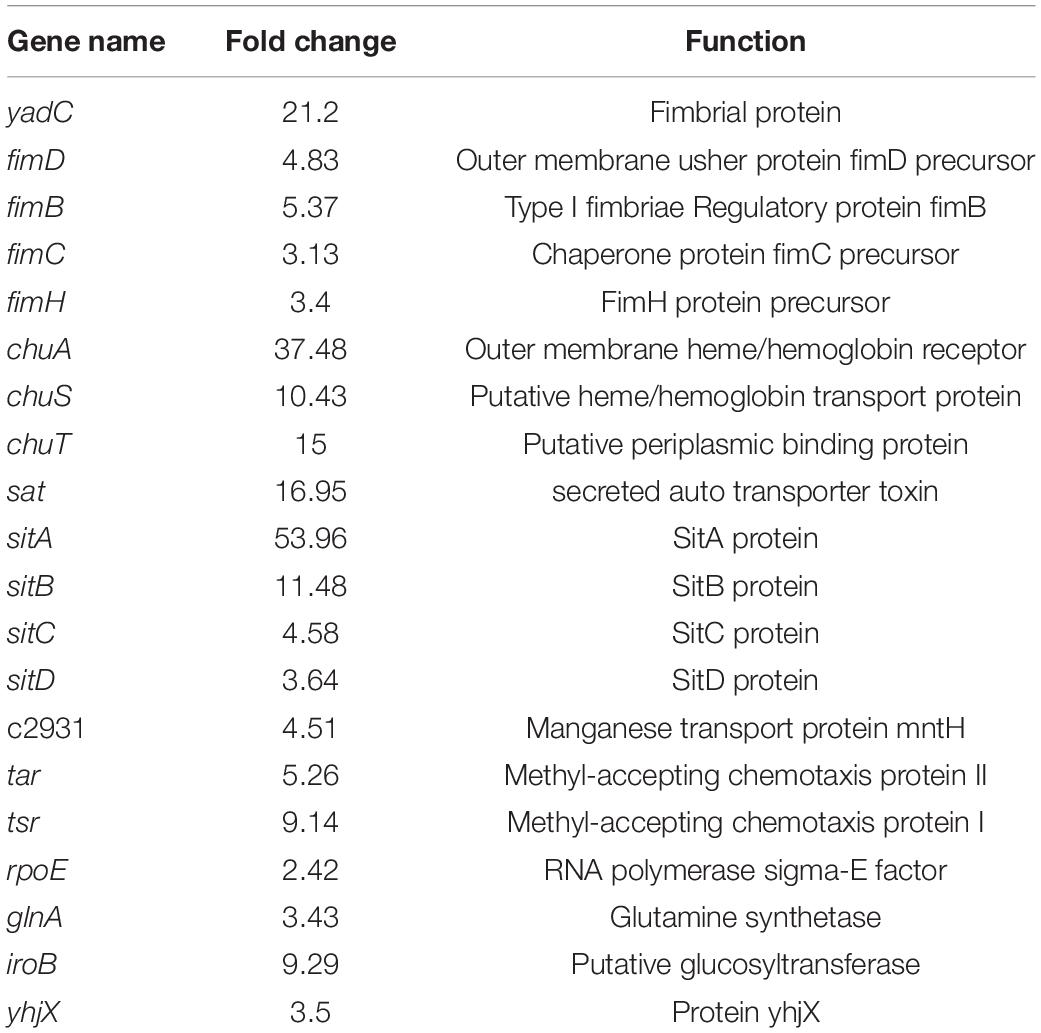 | Gene name | Fold change | Function |
|---|---|---|
| yadC | 21.2 | Fimbrial protein |
| fimD | 4.83 | Outer membrane usher protein fimD precursor |
| fimB | 5.37 | Type I fimbriae Regulatory protein fimB |
| fimC | 3.13 | Chaperone protein fimC precursor |
| fimH | 3.4 | FimH protein precursor |
| chuA | 37.48 | Outer membrane heme/hemoglobin receptor |
| chuS | 10.43 | Putative heme/hemoglobin transport protein |
| chuT | 15 | Putative periplasmic binding protein |
| sat | 16.95 | secreted auto transporter toxin |
| sitA | 53.96 | SitA protein |
| sitB | 11.48 | SitB protein |
| sitC | 4.58 | SitC protein |
| sitD | 3.64 | SitD protein |
| c2931 | 4.51 | Manganese transport protein mntH |
| tar | 5.26 | Methyl-accepting chemotaxis protein II |
| tsr | 9.14 | Methyl-accepting chemotaxis protein I |
| rpoE | 2.42 | RNA polymerase sigma-E factor |
| glnA | 3.43 | Glutamine synthetase |
| iroB | 9.29 | Putative glucosyltransferase |
| yhjX | 3.5 | Protein yhjX |